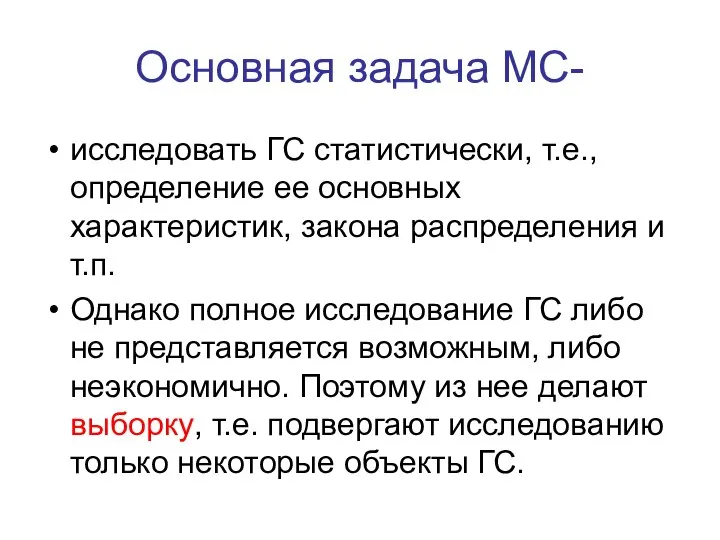 Основная задача МС-

• исследовать ГС статистически, т.е., определение ее основных характеристик, закона распределения и т.п.

• Однако полное исследование ГС либо не представляется возможным, либо неэкономично. Поэтому из нее делают выборку, т.е. подвергают исследованию только некоторые объекты ГС.